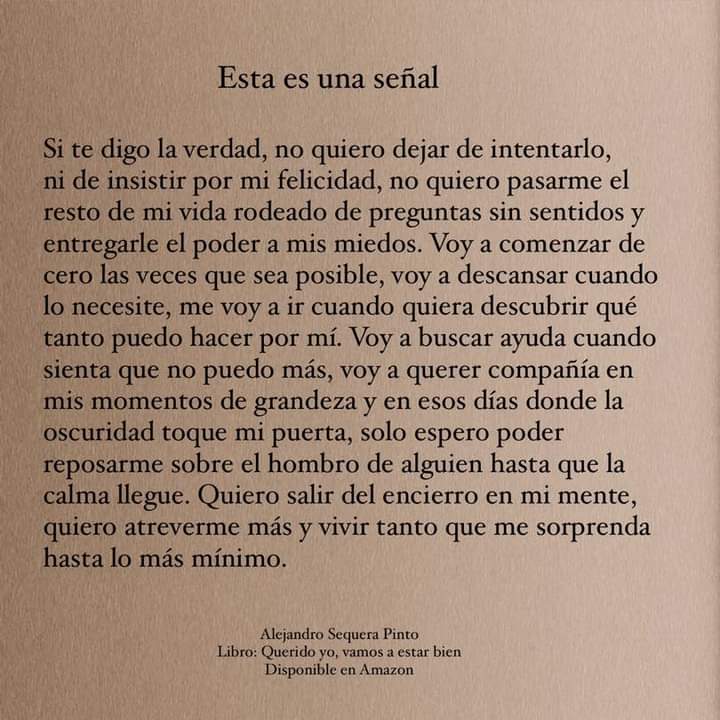 Esta es una señal

Si te digo la verdad, no quiero dejar de intentarlo, ni de insistir por mi felicidad, no quiero pasarme el resto de mi vida rodeado de preguntas sin sentidos y entregarle el poder a mis miedos. Voy a comenzar de cero las veces que sea posible, voy a descansar cuando lo necesite, me voy a ir cuando quiera descubrir qué tanto puedo hacer por mí. Voy a buscar ayuda cuando sienta que no puedo más, voy a querer compañía en mis momentos de grandeza y en esos días donde la oscuridad toque mi puerta, solo espero poder reposarme sobre el hombro de alguien hasta que la calma llegue. Quiero salir del encierro en mi mente, quiero atreverme más y vivir tanto que me sorprenda hasta lo más mínimo.

Alejandro Sequera Pinto
Libro: Querido yo, vamos a estar bien
Disponible en Amazon